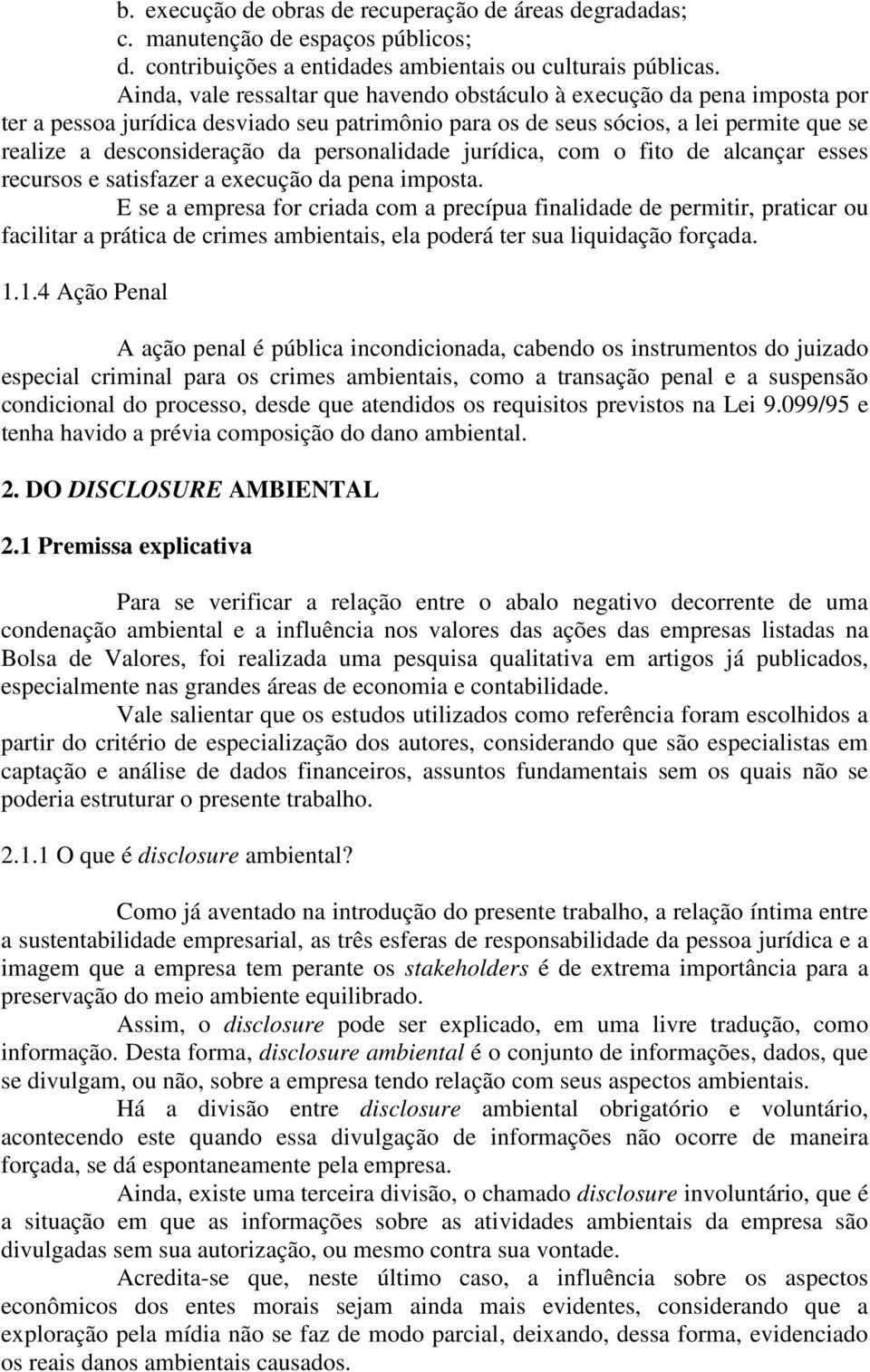 b. execução de obras de recuperação de áreas degradadas;
c. manutenção de espaços públicos;
d. contribuições a entidades ambientais ou culturais públicas.

Ainda, vale ressaltar que havendo obstáculo à execução da pena imposta por ter a pessoa jurídica desviado seu patrimônio para os de seus sócios, a lei permite que se realize a desconsideração da personalidade jurídica, com o fito de alcançar esses recursos e satisfazer a execução da pena imposta.

E se a empresa for criada com a precípua finalidade de permitir, praticar ou facilitar a prática de crimes ambientais, ela poderá ter sua liquidação forçada.

1.1.4 Ação Penal

A ação penal é pública incondicionada, cabendo os instrumentos do juizado especial criminal para os crimes ambientais, como a transação penal e a suspensão condicional do processo, desde que atendidos os requisitos previstos na Lei 9.099/95 e tenha havido a prévia composição do dano ambiental.

2. DO DISCLOSURE AMBIENTAL

2.1 Premissa explicativa

Para se verificar a relação entre o abalo negativo decorrente de uma condenação ambiental e a influência nos valores das ações das empresas listadas na Bolsa de Valores, foi realizada uma pesquisa qualitativa em artigos já publicados, especialmente nas grandes áreas de economia e contabilidade.

Vale salientar que os estudos utilizados como referência foram escolhidos a partir do critério de especialização dos autores, considerando que são especialistas em captação e análise de dados financeiros, assuntos fundamentais sem os quais não se poderia estruturar o presente trabalho.

2.1.1 O que é disclosure ambiental?

Como já aventado na introdução do presente trabalho, a relação íntima entre a sustentabilidade empresarial, as três esferas de responsabilidade da pessoa jurídica e a imagem que a empresa tem perante os stakeholders é de extrema importância para a preservação do meio ambiente equilibrado.

Assim, o disclosure pode ser explicado, em uma livre tradução, como informação. Desta forma, disclosure ambiental é o conjunto de informações, dados, que se divulgam, ou não, sobre a empresa tendo relação com seus aspectos ambientais.

Há a divisão entre disclosure ambiental obrigatório e voluntário, acontecendo este quando essa divulgação de informações não ocorre de maneira forçada, se dá espontaneamente pela empresa.

Ainda, existe uma terceira divisão, o chamado disclosure involuntário, que é a situação em que as informações sobre as atividades ambientais da empresa são divulgadas sem sua autorização, ou mesmo contra sua vontade.

Acredita-se que, neste último caso, a influência sobre os aspectos econômicos dos entes morais sejam ainda mais evidentes, considerando que a exploração pela mídia não se faz de modo parcial, deixando, dessa forma, evidenciado os reais danos ambientais causados.